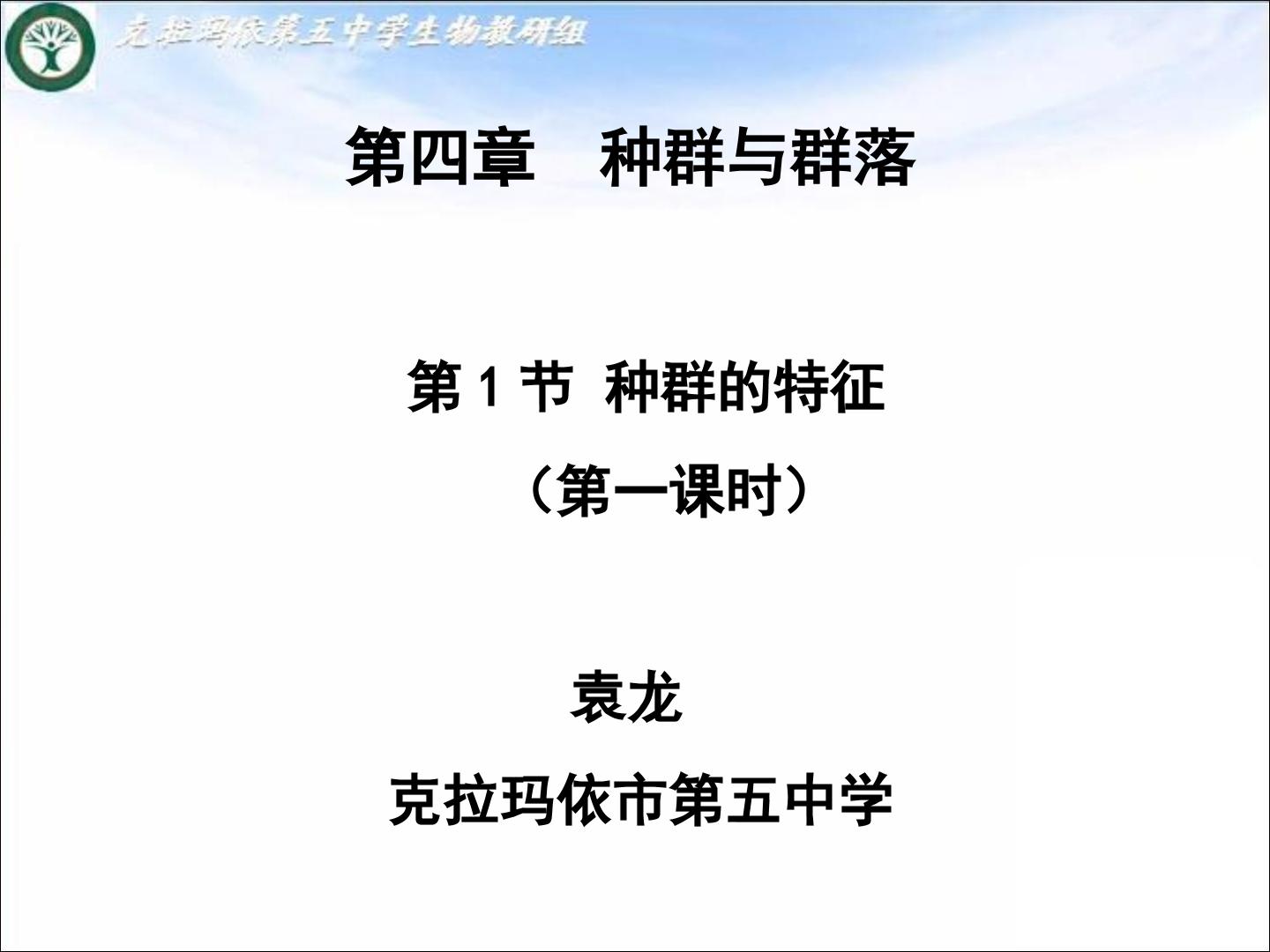 克拉玛依第五中学生物教研组

第四章　种群与群落

第 1 节 种群的特征

（第一课时）

袁龙

克拉玛依市第五中学